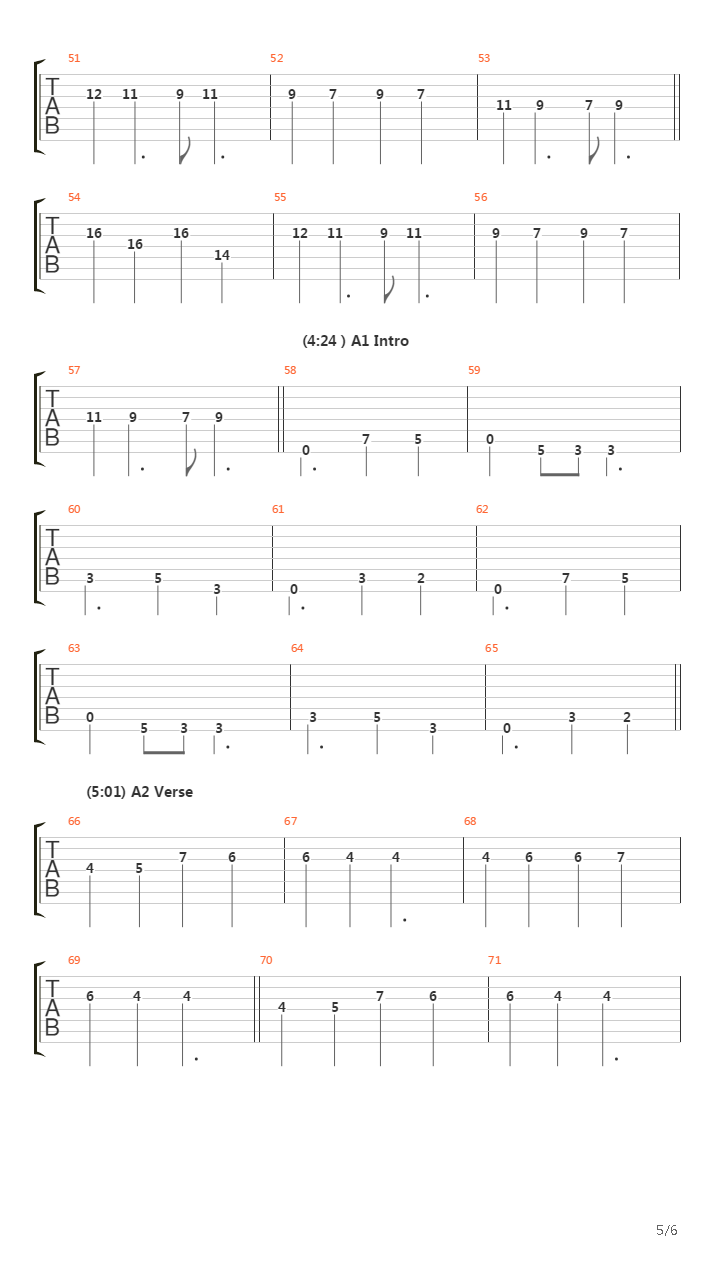 51
TAB
12 11 9 11
52
9 7 9 7
53
11 9 7 9

54
TAB
16 16 16 14
55
12 11 9 11
56
9 7 9 7

(4:24 ) A1 Intro

57
TAB
11 9 7 9
58
0 7 5
59
0 5 3 3

60
TAB
3 5 3
61
0 3 2
62
0 7 5

63
TAB
0 5 3 3
64
3 5 3
65
0 3 2

(5:01) A2 Verse

66
TAB
4 5 7 6
67
6 4 4
68
4 6 6 7

69
TAB
6 4 4
70
4 5 7 6
71
6 4 4

5/6